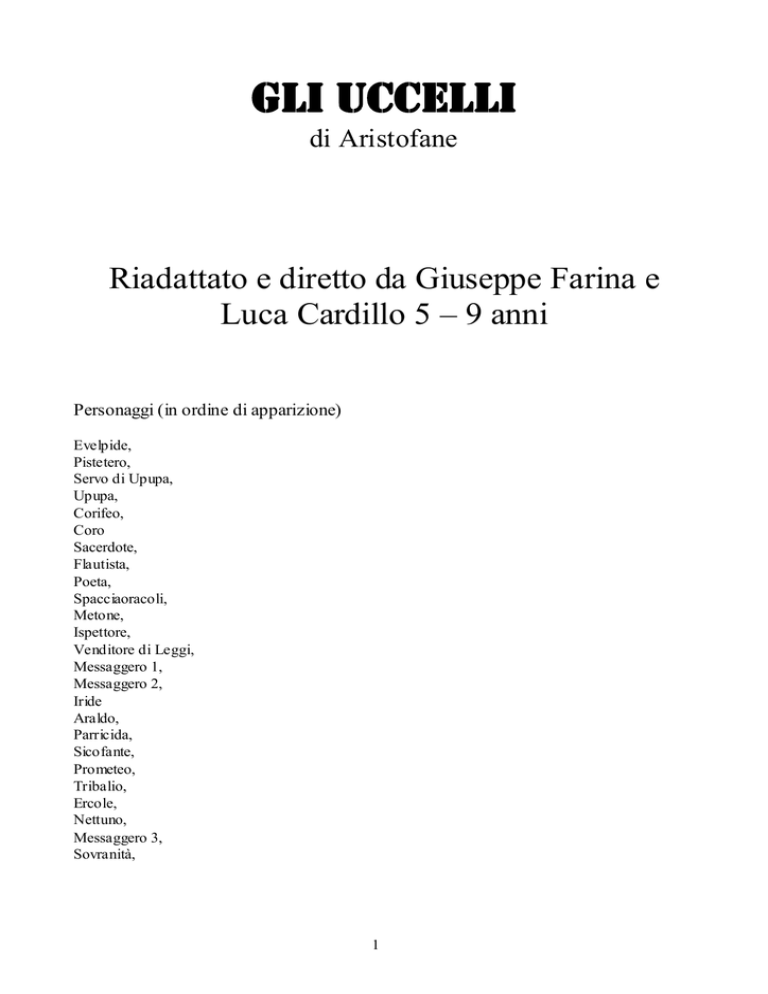 GLI UCCELLI
di Aristofane

Riadattato e diretto da Giuseppe Farina e Luca Cardillo 5 – 9 anni

Personaggi (in ordine di apparizione)

Evelpide,
Pistetero,
Servo di Upupa,
Upupa,
Corifeo,
Coro
Sacerdote,
Flautista,
Poeta,
Spacciaoracoli,
Metone,
Ispettore,
Venditore di Leggi,
Messaggero 1,
Messaggero 2,
Iride
Araldo,
Parricida,
Sicofante,
Prometeo,
Tribalio,
Ercole,
Nettuno,
Messaggero 3,
Sovranità,

1